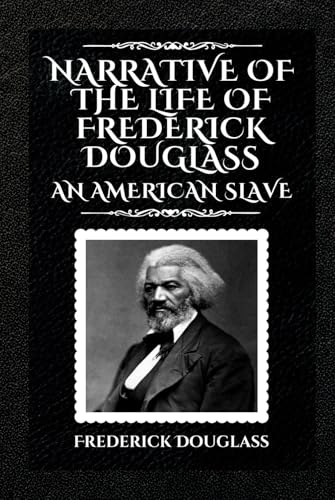 NARRATIVE OF THE LIFE OF FREDERICK DOUGLASS
AN AMERICAN SLAVE

FREDERICK DOUGLASS